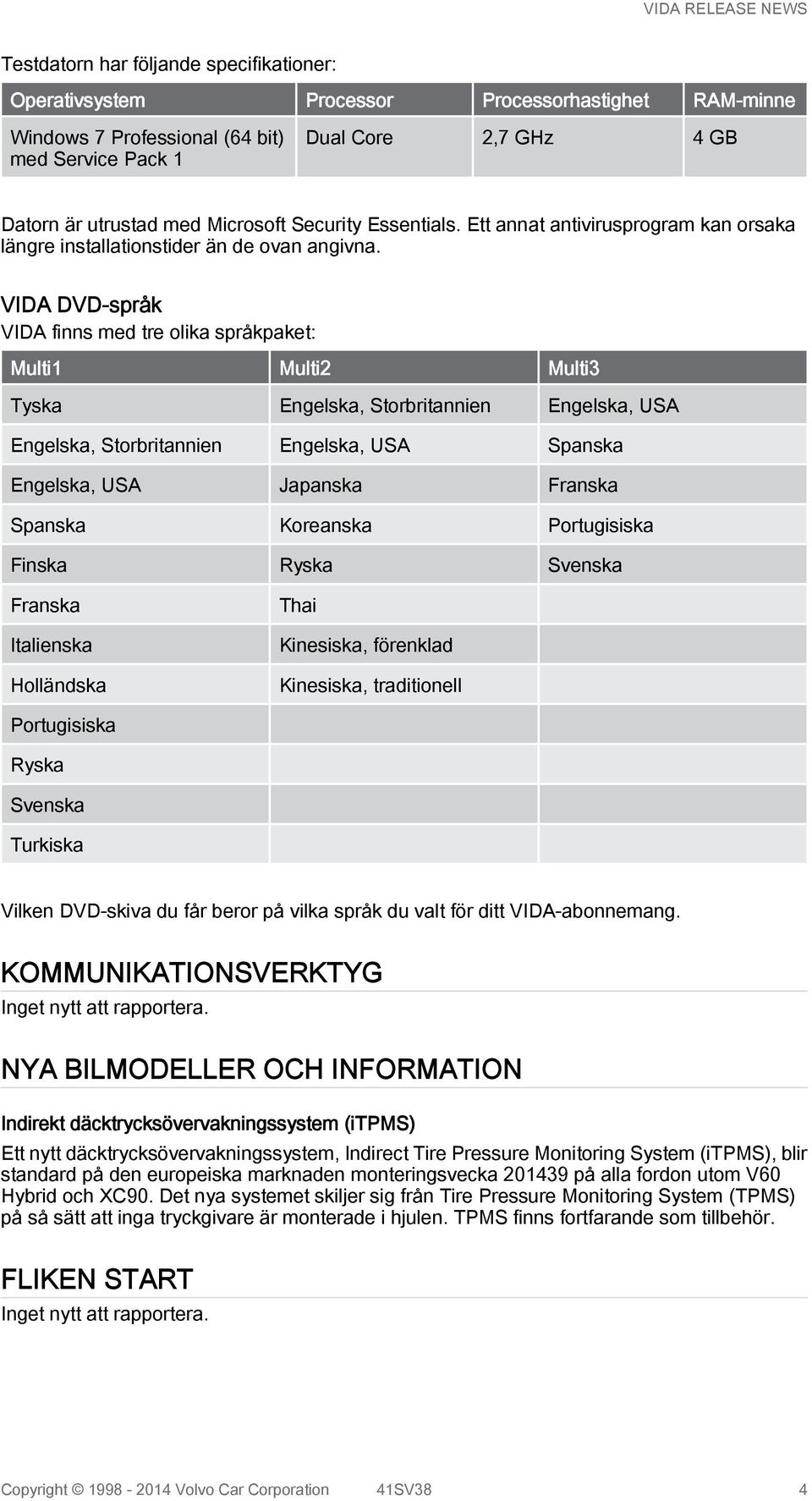 VIDA RELEASE NEWS

Testdatorn har följande specifikationer:

| Operativsystem | Processor | Processorhastighet | RAM-minne |
|---|---|---|---|
| Windows 7 Professional (64 bit) med Service Pack 1 | Dual Core | 2,7 GHz | 4 GB |

Datorn är utrustad med Microsoft Security Essentials. Ett annat antivirusprogram kan orsaka längre installationstider än de ovan angivna.

VIDA DVD-språk

VIDA finns med tre olika språkpaket:

| Multi1 | Multi2 | Multi3 |
|---|---|---|
| Tyska | Engelska, Storbritannien | Engelska, USA |
| Engelska, Storbritannien | Engelska, USA | Spanska |
| Engelska, USA | Japanska | Franska |
| Spanska | Koreanska | Portugisiska |
| Finska | Ryska | Svenska |
| Franska | Thai | |
| Italienska | Kinesiska, förenklad | |
| Holländska | Kinesiska, traditionell | |
| Portugisiska | | |
| Ryska | | |
| Svenska | | |
| Turkiska | | |

Vilken DVD-skiva du får beror på vilka språk du valt för ditt VIDA-abonnemang.

KOMMUNIKATIONSVERKTYG

Inget nytt att rapportera.

NYA BILMODELLER OCH INFORMATION

Indirekt däcktrycksövervakningssystem (iTPMS)

Ett nytt däcktrycksövervakningssystem, Indirect Tire Pressure Monitoring System (iTPMS), blir standard på den europeiska marknaden monteringsvecka 201439 på alla fordon utom V60 Hybrid och XC90. Det nya systemet skiljer sig från Tire Pressure Monitoring System (TPMS) på så sätt att inga tryckgivare är monterade i hjulen. TPMS finns fortfarande som tillbehör.

FLIKEN START

Inget nytt att rapportera.

Copyright © 1998 - 2014 Volvo Car Corporation 41SV38 4